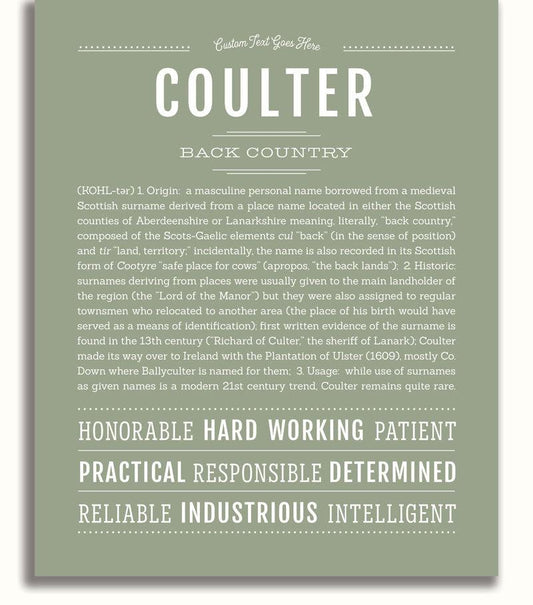 Custom Text Goes Here

COULTER

BACK COUNTRY

(KOHL-tər) 1. Origin: a masculine personal name borrowed from a medieval Scottish surname derived from a place name located in either the Scottish counties of Aberdeenshire or Lanarkshire meaning, literally, "back country," composed of the Scots-Gaelic elements cul "back" (in the sense of position) and tir "land, territory;" incidentally, the name is also recorded in its Scottish form of Cootyre "safe place for cows" (apropos, "the back lands"); 2. Historic: surnames deriving from places were usually given to the main landholder of the region (the "Lord of the Manor") but they were also assigned to regular townsmen who relocated to another area (the place of his birth would have served as a means of identification); first written evidence of the surname is found in the 13th century ("Richard of Culter," the sheriff of Lanark); Coulter made its way over to Ireland with the Plantation of Ulster (1609), mostly Co. Down where Ballyculter is named for them; 3. Usage: while use of surnames as given names is a modern 21st century trend, Coulter remains quite rare.

HONORABLE HARD WORKING PATIENT

PRACTICAL RESPONSIBLE DETERMINED

RELIABLE INDUSTRIOUS INTELLIGENT